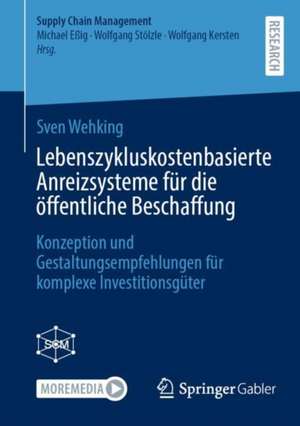 Supply Chain Management
Michael Eßig · Wolfgang Stölzle · Wolfgang Kersten
Hrsg.

RESEARCH

Sven Wehking

Lebenszykluskostenbasierte Anreizsysteme für die öffentliche Beschaffung

Konzeption und Gestaltungsempfehlungen für komplexe Investitionsgüter

SCM

MOREMEDIA

Springer Gabler